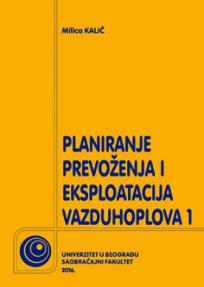 Milica KALIĆ

PLANIRANJE PREVOŽENJA I EKSPLOATACIJA VAZDUHOPLOVA 1

UNIVERZITET U BEOGRADU
SAOBRAĆAJNI FAKULTET
2016.